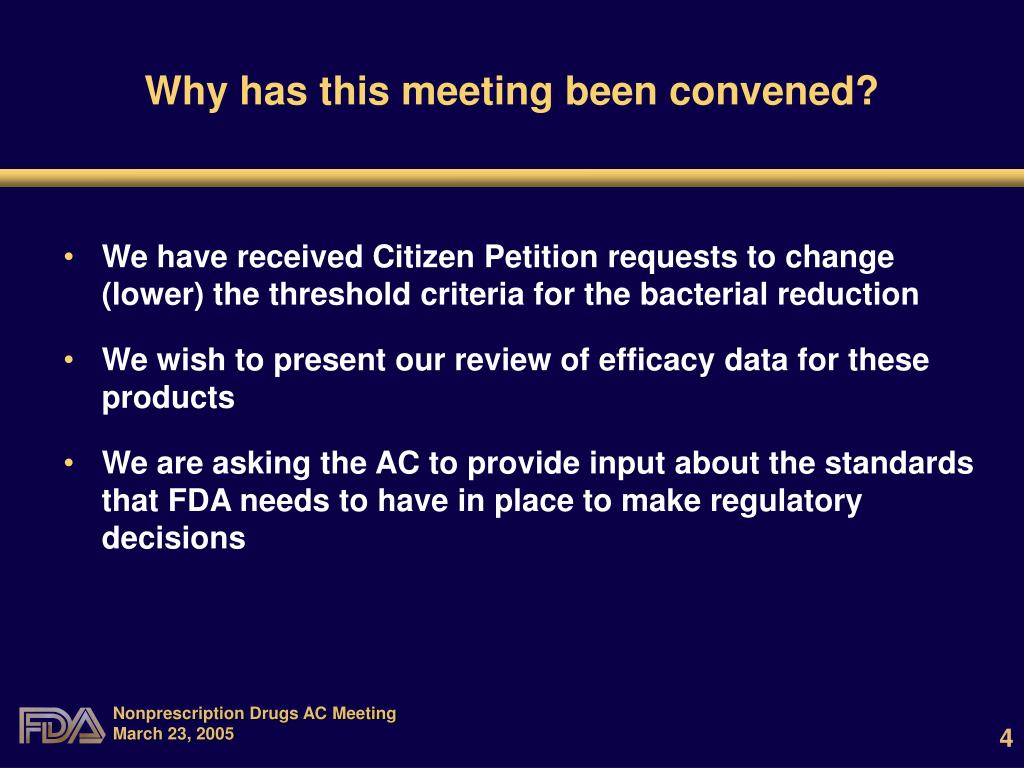 Why has this meeting been convened?

• We have received Citizen Petition requests to change (lower) the threshold criteria for the bacterial reduction

• We wish to present our review of efficacy data for these products

• We are asking the AC to provide input about the standards that FDA needs to have in place to make regulatory decisions

FDA

Nonprescription Drugs AC Meeting
March 23, 2005

4